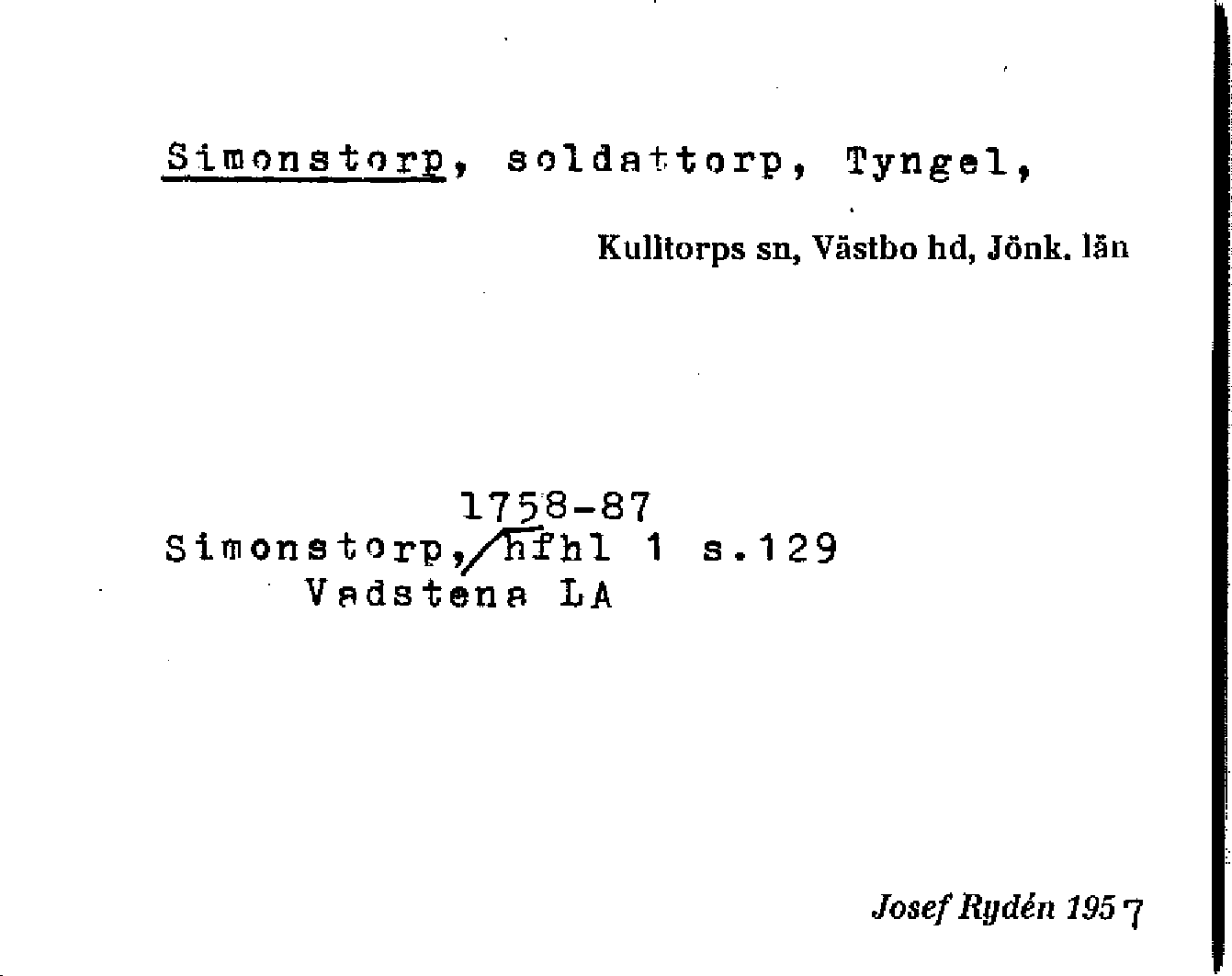 Simonstorp, soldattorp, Tyngel,

Kulltorps sn, Västbo hd, Jönk. län

1758-87
Simonstorp, hfhl 1 s.129
Vadstena LA

Josef Rydén 1957